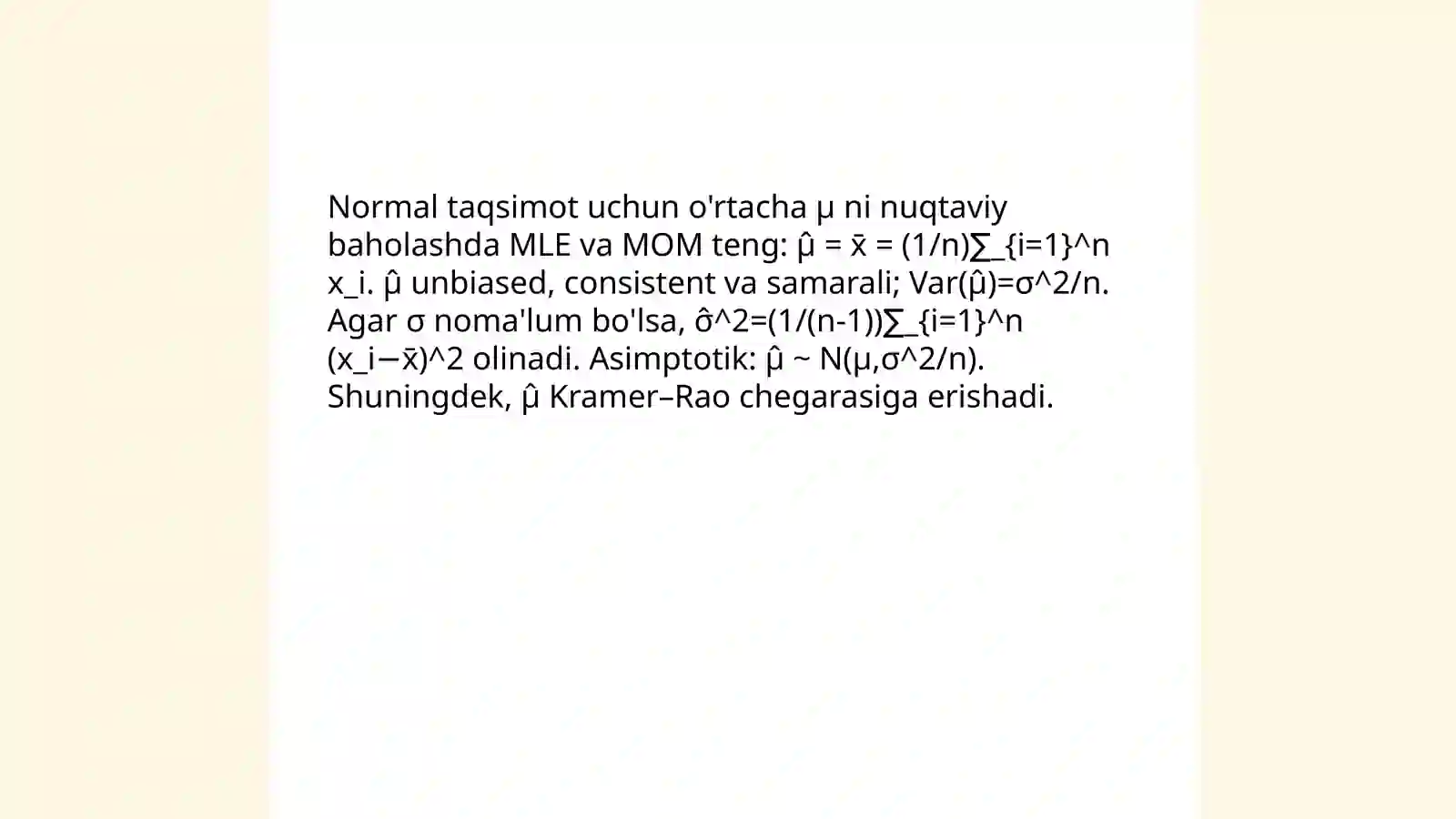 Normal taqsimot uchun o'rtacha μ ni nuqtaviy baholashda MLE va MOM teng: μ̂ = x̄ = (1/n)∑_{i=1}^n x_i. μ̂ unbiased, consistent va samarali; Var(μ̂)=σ^2/n. Agar σ noma'lum bo'lsa, σ̂^2=(1/(n-1))∑_{i=1}^n (x_i−x̄)^2 olinadi. Asimptotik: μ̂ ~ N(μ,σ^2/n). Shuningdek, μ̂ Kramer–Rao chegarasiga erishadi.